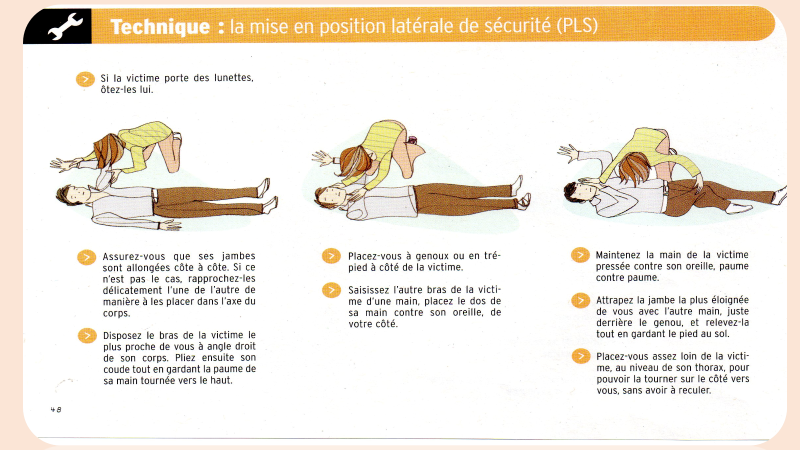 Technique : la mise en position latérale de sécurité (PLS)

Si la victime porte des lunettes, ôtez-les lui.

Assurez-vous que ses jambes sont allongées côte à côte. Si ce n'est pas le cas, rapprochez-les délicatement l'une de l'autre de manière à les placer dans l'axe du corps.

Disposez le bras de la victime le plus proche de vous à angle droit de son corps. Pliez ensuite son coude tout en gardant la paume de sa main tournée vers le haut.

Placez-vous à genoux ou en trépied à côté de la victime.

Saisissez l'autre bras de la victime d'une main, placez le dos de sa main contre son oreille, de votre côté.

Maintenez la main de la victime pressée contre son oreille, paume contre paume.

Attrapez la jambe la plus éloignée de vous avec l'autre main, juste derrière le genou, et relevez-la tout en gardant le pied au sol.

Placez-vous assez loin de la victime, au niveau de son thorax, pour pouvoir la tourner sur le côté vers vous, sans avoir à reculer.

48